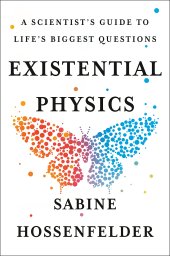 A SCIENTIST'S GUIDE TO LIFE'S BIGGEST QUESTIONS

EXISTENTIAL PHYSICS

SABINE HOSSENFELDER